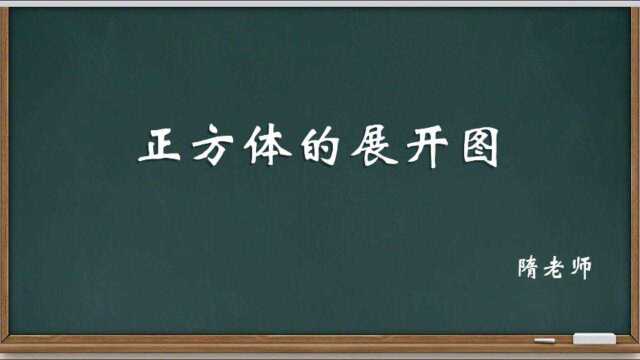 正方体的展开图

隋老师